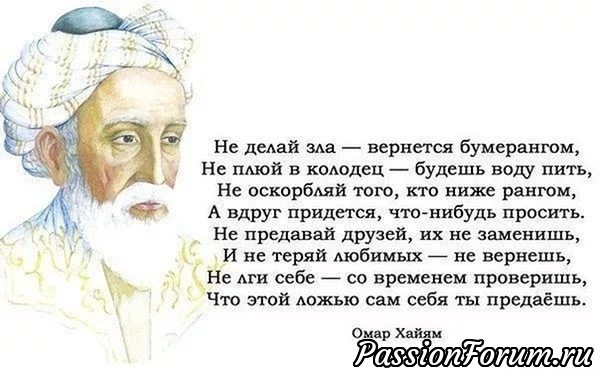 Не делай зла — вернется бумерангом,
Не плюй в колодец — будешь воду пить,
Не оскорбляй того, кто ниже рангом,
А вдруг придется, что-нибудь просить.
Не предавай друзей, их не заменишь,
И не теряй любимых — не вернешь,
Не лги себе — со временем проверишь,
Что этой ложью сам себя ты предаёшь.

Омар Хайям

PassionForum.ru